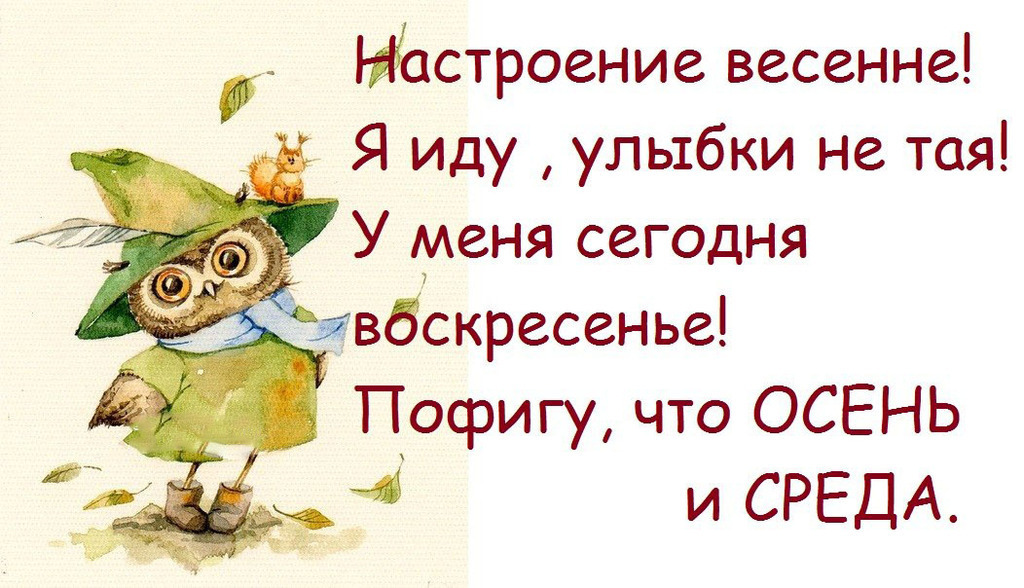 Настроение весенне!
Я иду , улыбки не тая!
У меня сегодня воскресенье!
Пофигу, что ОСЕНЬ
и СРЕДА.